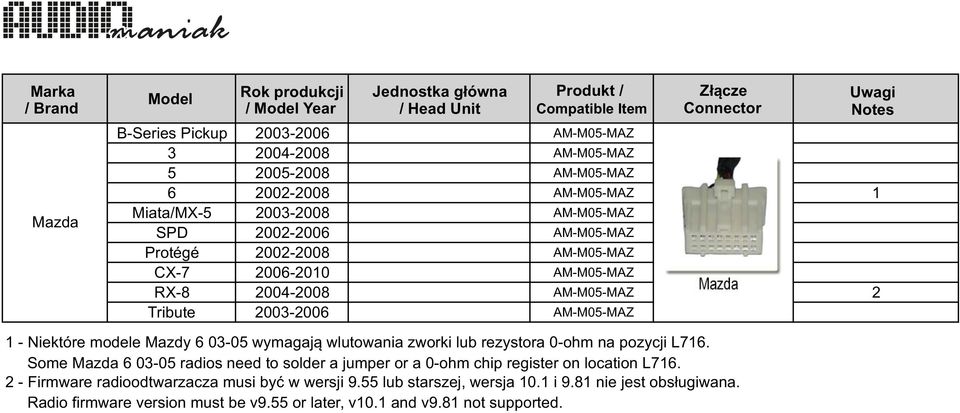 AUDIO maniak

| Marka / Brand | Model | Rok produkcji / Model Year | Jednostka główna / Head Unit | Produkt / Compatible Item | Złącze Connector | Uwagi Notes |
|---|---|---|---|---|---|---|
| Mazda | B-Series Pickup | 2003-2006 | | AM-M05-MAZ | Mazda | |
| | 3 | 2004-2008 | | AM-M05-MAZ | | |
| | 5 | 2005-2008 | | AM-M05-MAZ | | |
| | 6 | 2002-2008 | | AM-M05-MAZ | | 1 |
| | Miata/MX-5 | 2003-2008 | | AM-M05-MAZ | | |
| | SPD | 2002-2006 | | AM-M05-MAZ | | |
| | Protégé | 2002-2008 | | AM-M05-MAZ | | |
| | CX-7 | 2006-2010 | | AM-M05-MAZ | | |
| | RX-8 | 2004-2008 | | AM-M05-MAZ | | 2 |
| | Tribute | 2003-2006 | | AM-M05-MAZ | | |

1 - Niektóre modele Mazdy 6 03-05 wymagają wlutowania zworki lub rezystora 0-ohm na pozycji L716.
Some Mazda 6 03-05 radios need to solder a jumper or a 0-ohm chip register on location L716.
2 - Firmware radioodtwarzacza musi być w wersji 9.55 lub starszej, wersja 10.1 i 9.81 nie jest obsługiwana.
Radio firmware version must be v9.55 or later, v10.1 and v9.81 not supported.